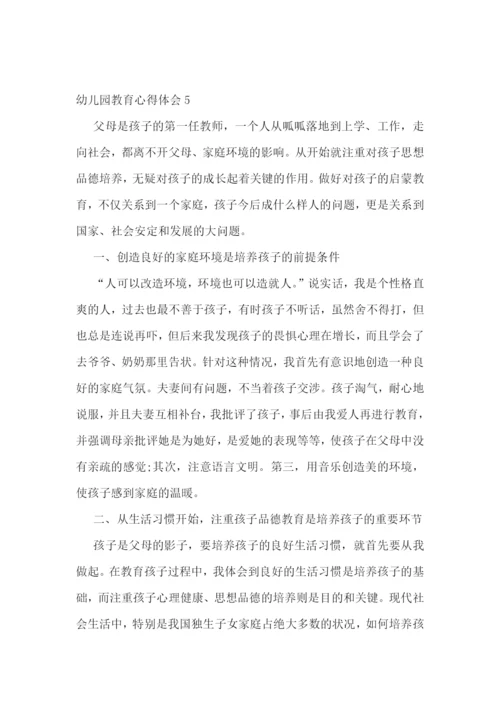 幼儿园教育心得体会 5

父母是孩子的第一任教师，一个人从呱呱落地到上学、工作，走向社会，都离不开父母、家庭环境的影响。从开始就注重对孩子思想品德培养，无疑对孩子的成长起着关键的作用。做好对孩子的启蒙教育，不仅关系到一个家庭，孩子今后成什么样人的问题，更是关系到国家、社会安定和发展的大问题。

一、创造良好的家庭环境是培养孩子的前提条件

“人可以改造环境，环境也可以造就人。”说实话，我是个性格直爽的人，过去也最不善于孩子，有时孩子不听话，虽然舍不得打，但也总是连说再吓，但后来我发现孩子的畏惧心理在增长，而且学会了去爷爷、奶奶那里告状。针对这种情况，我首先有意识地创造一种良好的家庭气氛。夫妻间有问题，不当着孩子交涉。孩子淘气，耐心地说服，并且夫妻互相补台，我批评了孩子，事后由我爱人再进行教育，并强调母亲批评她是为她好，是爱她的表现等等，使孩子在父母中没有亲疏的感觉;其次，注意语言文明。第三，用音乐创造美的环境，使孩子感到家庭的温暖。

二、从生活习惯开始，注重孩子品德教育是培养孩子的重要环节

孩子是父母的影子，要培养孩子的良好生活习惯，就首先要从我做起。在教育孩子过程中，我体会到良好的生活习惯是培养孩子的基础，而注重孩子心理健康、思想品德的培养则是目的和关键。现代社会生活中，特别是我国独生子女家庭占绝大多数的状况，如何培养孩